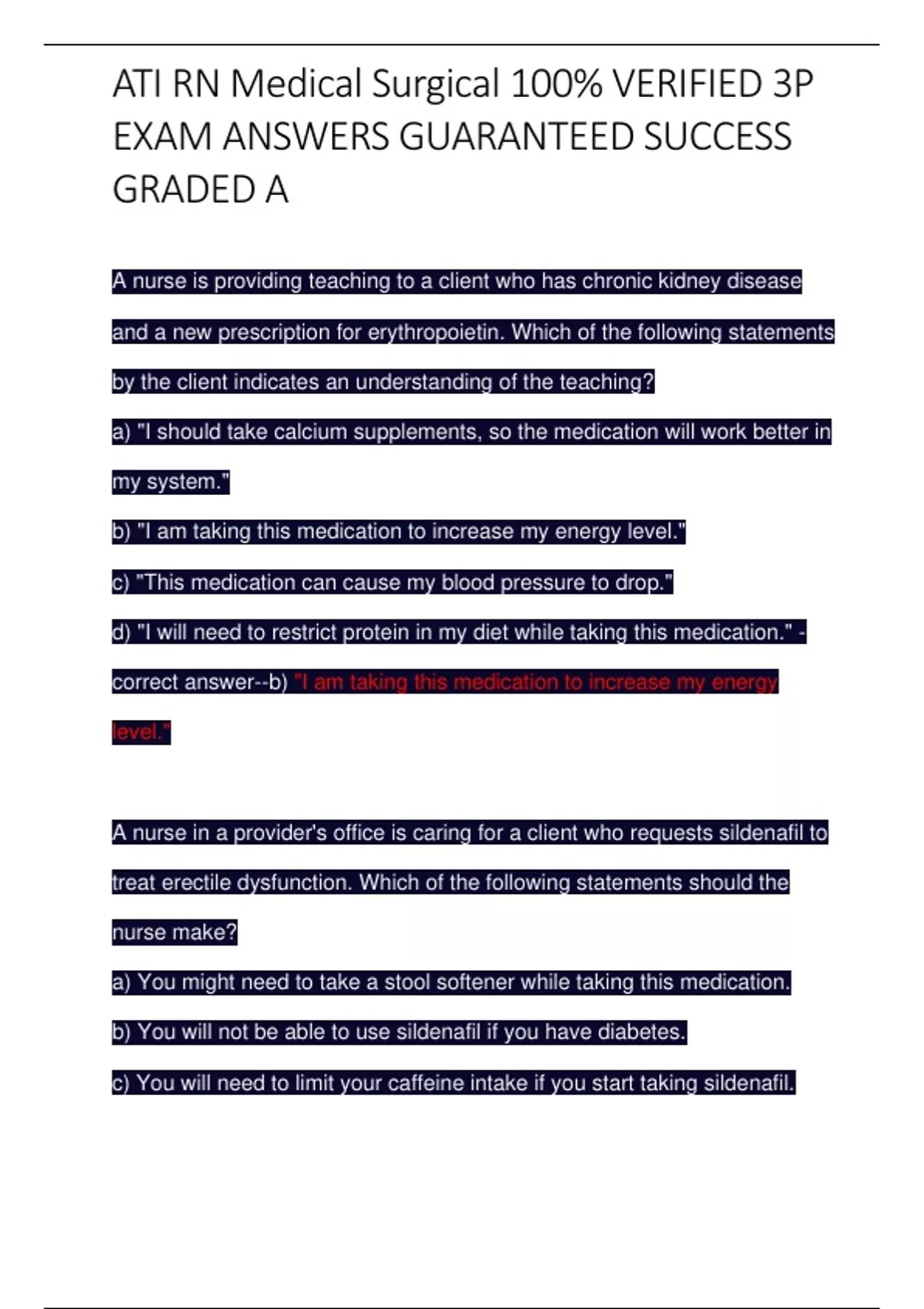 ATI RN Medical Surgical 100% VERIFIED 3P EXAM ANSWERS GUARANTEED SUCCESS GRADED A

A nurse is providing teaching to a client who has chronic kidney disease and a new prescription for erythropoietin. Which of the following statements by the client indicates an understanding of the teaching?

a) "I should take calcium supplements, so the medication will work better in my system."

b) "I am taking this medication to increase my energy level."

c) "This medication can cause my blood pressure to drop."

d) "I will need to restrict protein in my diet while taking this medication." - correct answer--b) "I am taking this medication to increase my energy level."

A nurse in a provider's office is caring for a client who requests sildenafil to treat erectile dysfunction. Which of the following statements should the nurse make?

a) You might need to take a stool softener while taking this medication.

b) You will not be able to use sildenafil if you have diabetes.

c) You will need to limit your caffeine intake if you start taking sildenafil.